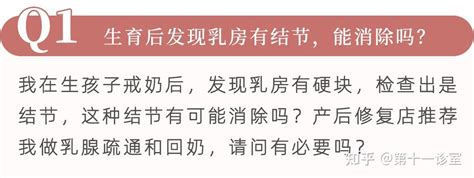 Q1 生育后发现乳房有结节，能消除吗？

我在生孩子戒奶后，发现乳房有硬块，检查出是结节，这种结节有可能消除吗？产后修复店推荐我做乳腺疏通和回奶，请问有必要吗？

知乎 @第十一诊室